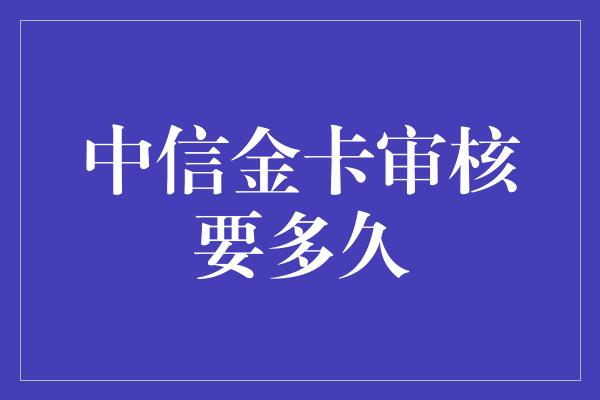 中信金卡审核要多久